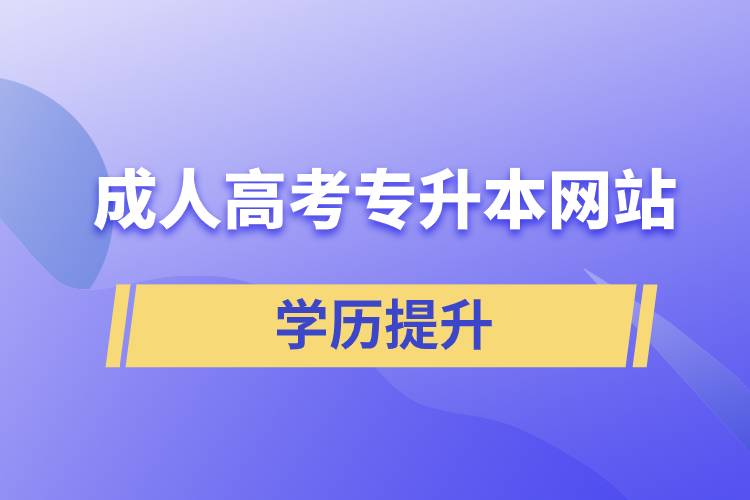 成人高考专升本网站

学历提升